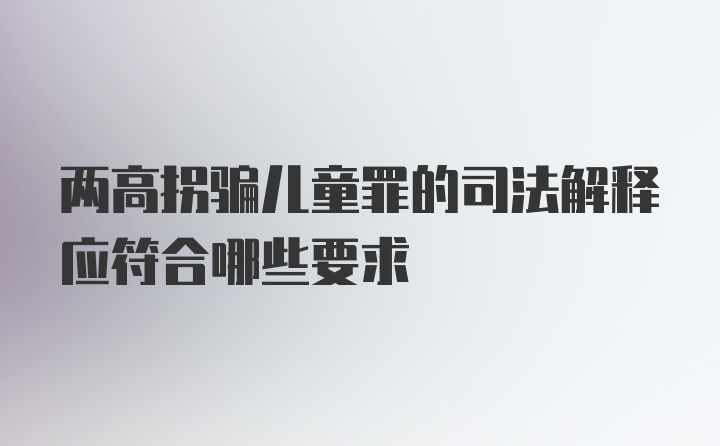 两高拐骗儿童罪的司法解释应符合哪些要求